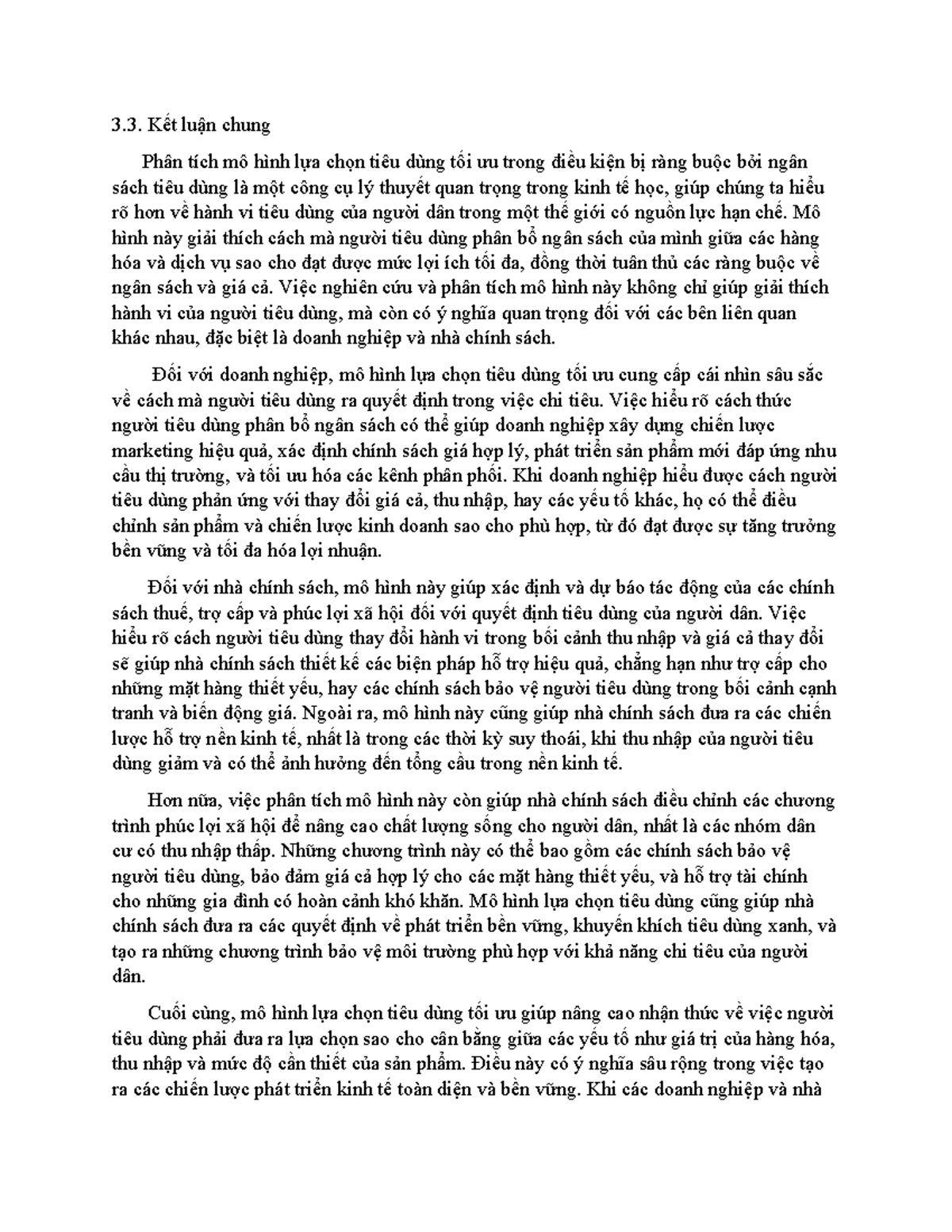 3.3. Kết luận chung

Phân tích mô hình lựa chọn tiêu dùng tối ưu trong điều kiện bị ràng buộc bởi ngân sách tiêu dùng là một công cụ lý thuyết quan trọng trong kinh tế học, giúp chúng ta hiểu rõ hơn về hành vi tiêu dùng của người dân trong một thế giới có nguồn lực hạn chế. Mô hình này giải thích cách mà người tiêu dùng phân bổ ngân sách của mình giữa các hàng hóa và dịch vụ sao cho đạt được mức lợi ích tối đa, đồng thời tuân thủ các ràng buộc về ngân sách và giá cả. Việc nghiên cứu và phân tích mô hình này không chỉ giúp giải thích hành vi của người tiêu dùng, mà còn có ý nghĩa quan trọng đối với các bên liên quan khác nhau, đặc biệt là doanh nghiệp và nhà chính sách.

Đối với doanh nghiệp, mô hình lựa chọn tiêu dùng tối ưu cung cấp cái nhìn sâu sắc về cách mà người tiêu dùng ra quyết định trong việc chi tiêu. Việc hiểu rõ cách thức người tiêu dùng phân bổ ngân sách có thể giúp doanh nghiệp xây dựng chiến lược marketing hiệu quả, xác định chính sách giá hợp lý, phát triển sản phẩm mới đáp ứng nhu cầu thị trường, và tối ưu hóa các kênh phân phối. Khi doanh nghiệp hiểu được cách người tiêu dùng phản ứng với thay đổi giá cả, thu nhập, hay các yếu tố khác, họ có thể điều chỉnh sản phẩm và chiến lược kinh doanh sao cho phù hợp, từ đó đạt được sự tăng trưởng bền vững và tối đa hóa lợi nhuận.

Đối với nhà chính sách, mô hình này giúp xác định và dự báo tác động của các chính sách thuế, trợ cấp và phúc lợi xã hội đối với quyết định tiêu dùng của người dân. Việc hiểu rõ cách người tiêu dùng thay đổi hành vi trong bối cảnh thu nhập và giá cả thay đổi sẽ giúp nhà chính sách thiết kế các biện pháp hỗ trợ hiệu quả, chẳng hạn như trợ cấp cho những mặt hàng thiết yếu, hay các chính sách bảo vệ người tiêu dùng trong bối cảnh cạnh tranh và biến động giá. Ngoài ra, mô hình này cũng giúp nhà chính sách đưa ra các chiến lược hỗ trợ nền kinh tế, nhất là trong các thời kỳ suy thoái, khi thu nhập của người tiêu dùng giảm và có thể ảnh hưởng đến tổng cầu trong nền kinh tế.

Hơn nữa, việc phân tích mô hình này còn giúp nhà chính sách điều chỉnh các chương trình phúc lợi xã hội để nâng cao chất lượng sống cho người dân, nhất là các nhóm dân cư có thu nhập thấp. Những chương trình này có thể bao gồm các chính sách bảo vệ người tiêu dùng, bảo đảm giá cả hợp lý cho các mặt hàng thiết yếu, và hỗ trợ tài chính cho những gia đình có hoàn cảnh khó khăn. Mô hình lựa chọn tiêu dùng cũng giúp nhà chính sách đưa ra các quyết định về phát triển bền vững, khuyến khích tiêu dùng xanh, và tạo ra những chương trình bảo vệ môi trường phù hợp với khả năng chi tiêu của người dân.

Cuối cùng, mô hình lựa chọn tiêu dùng tối ưu giúp nâng cao nhận thức về việc người tiêu dùng phải đưa ra lựa chọn sao cho cân bằng giữa các yếu tố như giá trị của hàng hóa, thu nhập và mức độ cần thiết của sản phẩm. Điều này có ý nghĩa sâu rộng trong việc tạo ra các chiến lược phát triển kinh tế toàn diện và bền vững. Khi các doanh nghiệp và nhà